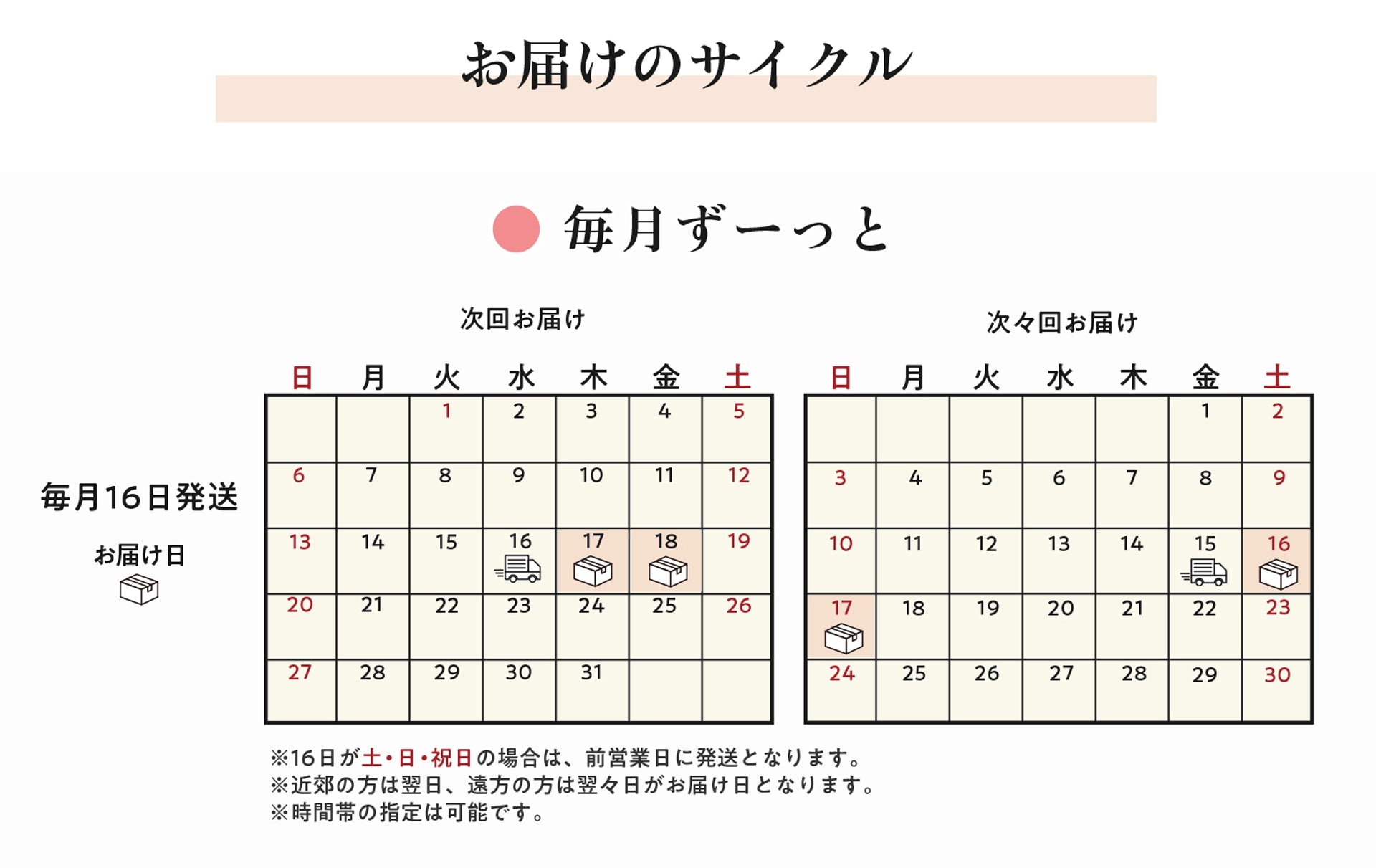 お届けのサイクル

毎月ずーっと

毎月16日発送

お届け日

次回お届け

| 日 | 月 | 火 | 水 | 木 | 金 | 土 |
|---|---|---|---|---|---|---|
| | | 1 | 2 | 3 | 4 | 5 |
| 6 | 7 | 8 | 9 | 10 | 11 | 12 |
| 13 | 14 | 15 | 16 | 17 | 18 | 19 |
| 20 | 21 | 22 | 23 | 24 | 25 | 26 |
| 27 | 28 | 29 | 30 | 31 | | |

次々回お届け

| 日 | 月 | 火 | 水 | 木 | 金 | 土 |
|---|---|---|---|---|---|---|
| | | | | | 1 | 2 |
| 3 | 4 | 5 | 6 | 7 | 8 | 9 |
| 10 | 11 | 12 | 13 | 14 | 15 | 16 |
| 17 | 18 | 19 | 20 | 21 | 22 | 23 |
| 24 | 25 | 26 | 27 | 28 | 29 | 30 |

※16日が土・日・祝日の場合は、前営業日に発送となります。
※近郊の方は翌日、遠方の方は翌々日がお届け日となります。
※時間帯の指定は可能です。